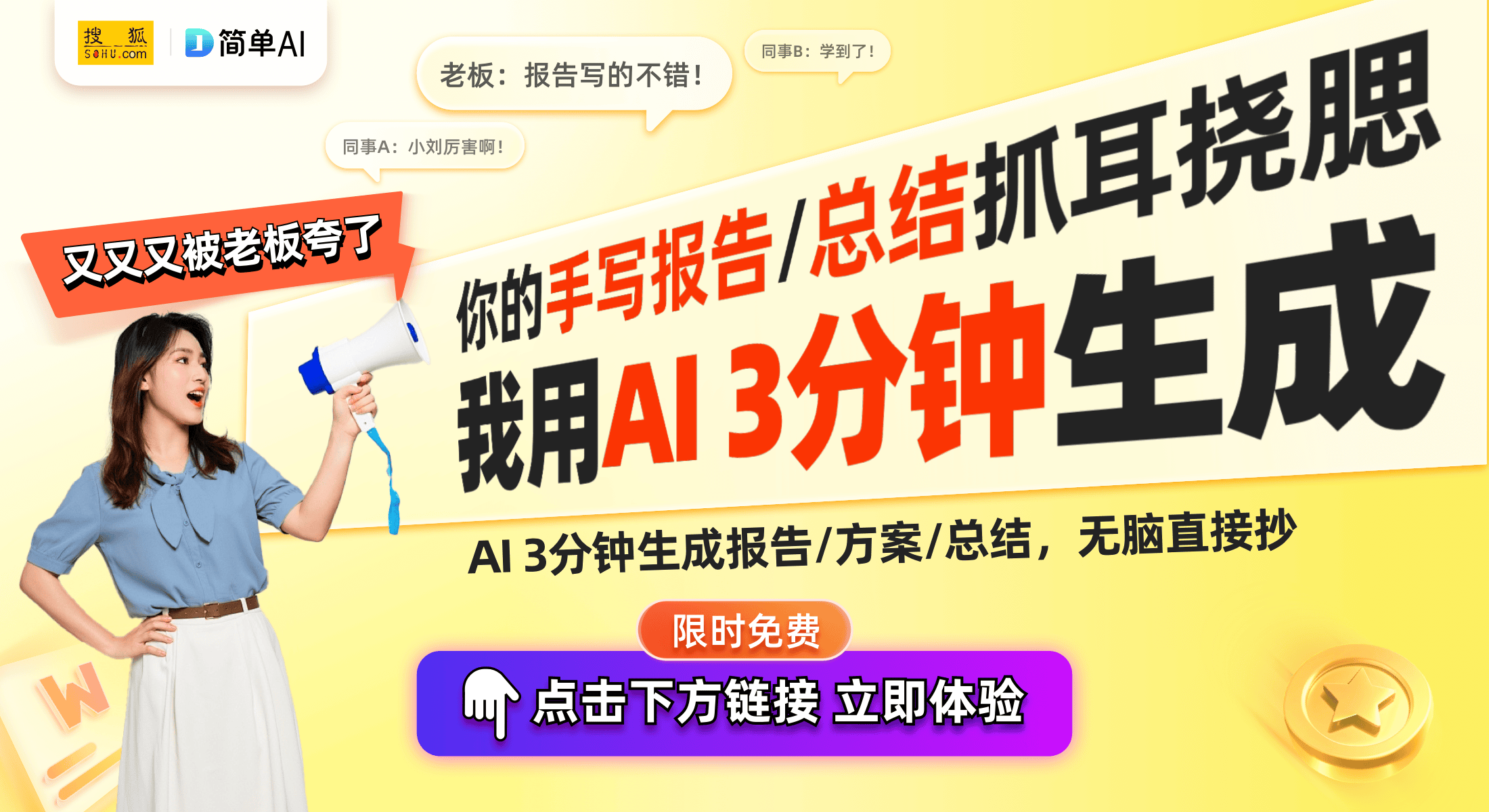 搜狐 SOHU.com
简单AI

老板：报告写的不错！

同事B：学到了！

同事A：小刘厉害啊！

又又又被老板夸了

你的手写报告/总结抓耳挠腮

我用AI 3分钟生成

AI 3分钟生成报告/方案/总结，无脑直接抄

限时免费

点击下方链接 立即体验

W